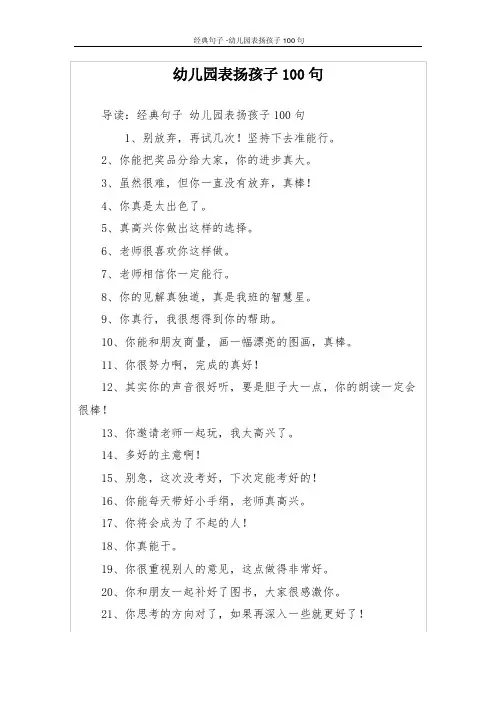 经典句子 -幼儿园表扬孩子 100 句

幼儿园表扬孩子 100 句

导读：经典句子 幼儿园表扬孩子 100 句

1、别放弃，再试几次！坚持下去准能行。

2、你能把奖品分给大家，你的进步真大。

3、虽然很难，但你一直没有放弃，真棒！

4、你真是太出色了。

5、真高兴你做出这样的选择。

6、老师很喜欢你这样做。

7、老师相信你一定能行。

8、你的见解真独道，真是我班的智慧星。

9、你真行，我很想得到你的帮助。

10、你能和朋友商量，画一幅漂亮的图画，真棒。

11、你很努力啊，完成的真好！

12、其实你的声音很好听，要是胆子大一点，你的朗读一定会很棒！

13、你邀请老师一起玩，我太高兴了。

14、多好的主意啊！

15、别急，这次没考好，下次定能考好的！

16、你能每天带好小手绢，老师真高兴。

17、你将会成为了不起的人！

18、你真能干。

19、你很重视别人的意见，这点做得非常好。

20、你和朋友一起补好了图书，大家很感激你。

21、你思考的方向对了，如果再深入一些就更好了！